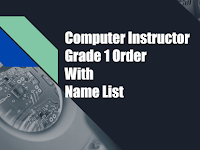 Computer Instructor Grade 1 Order With Name List